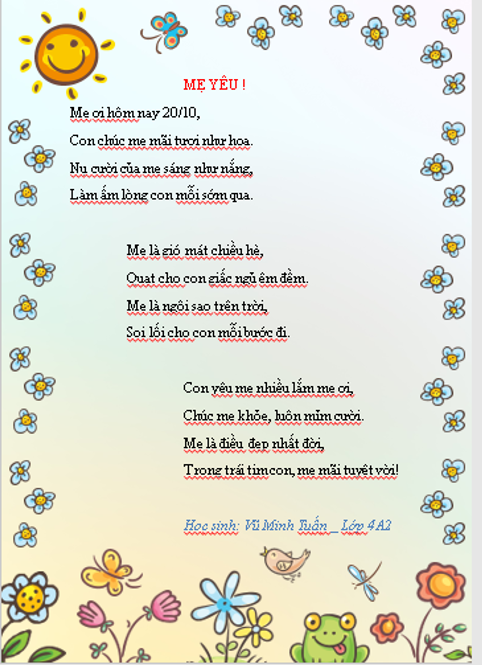 MẸ YÊU !

Mẹ ơi hôm nay 20/10,
Con chúc mẹ mãi tươi như hoa.
Nụ cười của mẹ sáng như nắng,
Làm ấm lòng con mỗi sớm qua.

Mẹ là gió mát chiều hè,
Quạt cho con giấc ngủ êm đềm.
Mẹ là ngôi sao trên trời,
Soi lối cho con mỗi bước đi.

Con yêu mẹ nhiều lắm mẹ ơi,
Chúc mẹ khỏe, luôn mỉm cười.
Mẹ là điều đẹp nhất đời,
Trong trái tim con, mẹ mãi tuyệt vời!

Học sinh: Vũ Minh Tuấn _ Lớp 4A2